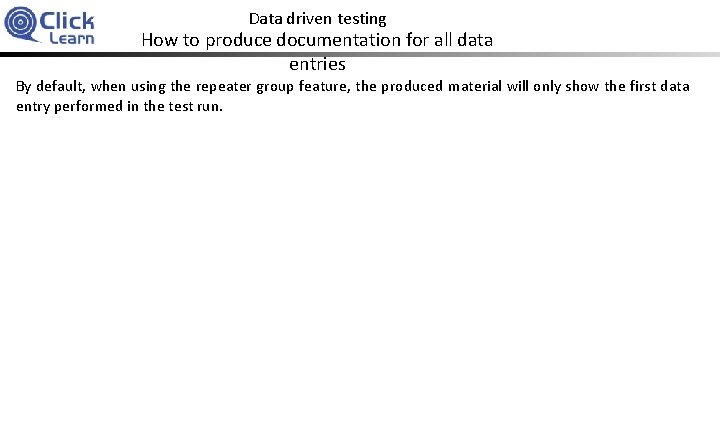 Click Learn

Data driven testing

How to produce documentation for all data entries

By default, when using the repeater group feature, the produced material will only show the first data entry performed in the test run.